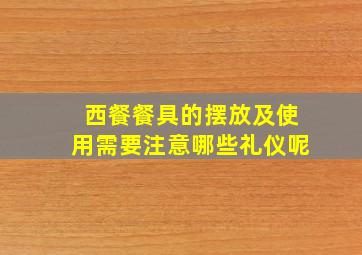 西餐餐具的摆放及使用需要注意哪些礼仪呢